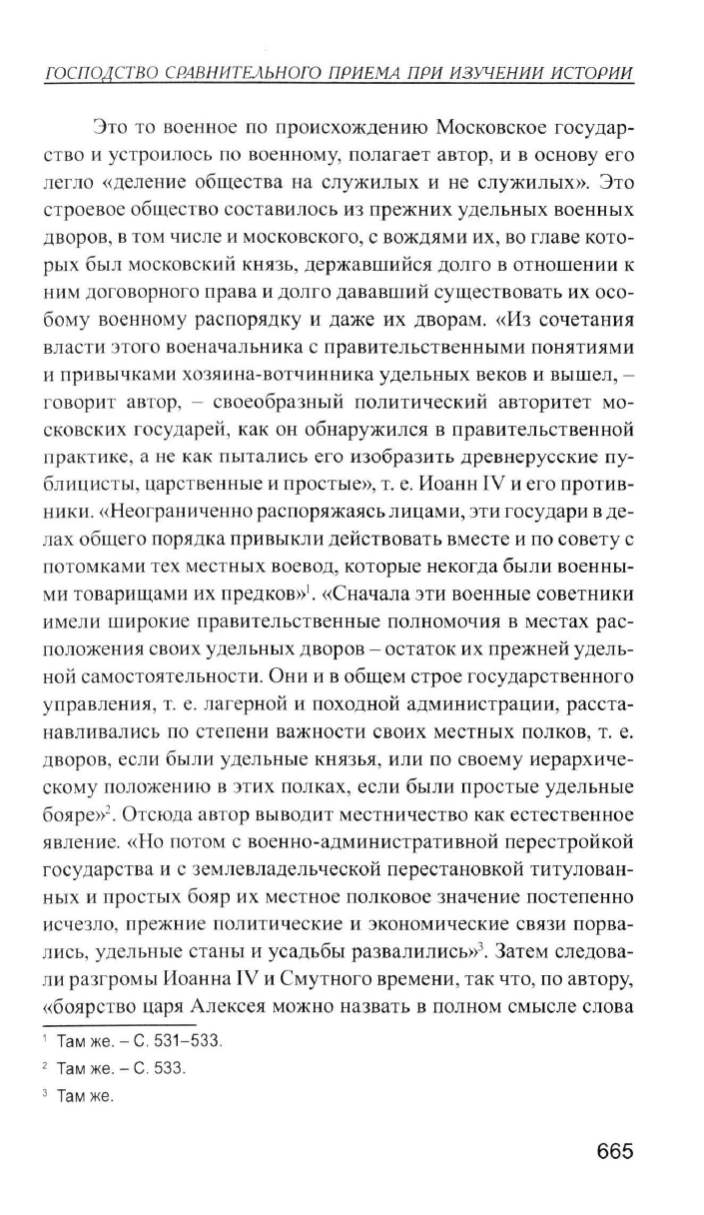 ГОСПОДСТВО СРАВНИТЕЛЬНОГО ПРИЕМА ПРИ ИЗУЧЕНИИ ИСТОРИИ

Это то военное по происхождению Московское государство и устроилось по военному, полагает автор, и в основу его легло «деление общества на служилых и не служилых». Это строевое общество составилось из прежних удельных военных дворов, в том числе и московского, с вождями их, во главе которых был московский князь, державшийся долго в отношении к ним договорного права и долго дававший существовать их особому военному распорядку и даже их дворам. «Из сочетания власти этого военачальника с правительственными понятиями и привычками хозяина-вотчинника удельных веков и вышел, – говорит автор, – своеобразный политический авторитет московских государей, как он обнаружился в правительственной практике, а не как пытались его изобразить древнерусские публицисты, царственные и простые», т. е. Иоанн IV и его противники. «Неограниченно распоряжаясь лицами, эти государи в делах общего порядка привыкли действовать вместе и по совету с потомками тех местных воевод, которые некогда были военными товарищами их предков»$^1$. «Сначала эти военные советники имели широкие правительственные полномочия в местах расположения своих удельных дворов – остаток их прежней удельной самостоятельности. Они и в общем строе государственного управления, т. е. лагерной и походной администрации, расстанавливались по степени важности своих местных полков, т. е. дворов, если были удельные князья, или по своему иерархическому положению в этих полках, если были простые удельные бояре»$^2$. Отсюда автор выводит местничество как естественное явление. «Но потом с военно-административной перестройкой государства и с землевладельческой перестановкой титулованных и простых бояр их местное полковое значение постепенно исчезло, прежние политические и экономические связи порвались, удельные станы и усадьбы развалились»$^3$. Затем следовали разгромы Иоанна IV и Смутного времени, так что, по автору, «боярство царя Алексея можно назвать в полном смысле слова

$^1$ Там же. – С. 531–533.
$^2$ Там же. – С. 533.
$^3$ Там же.

665